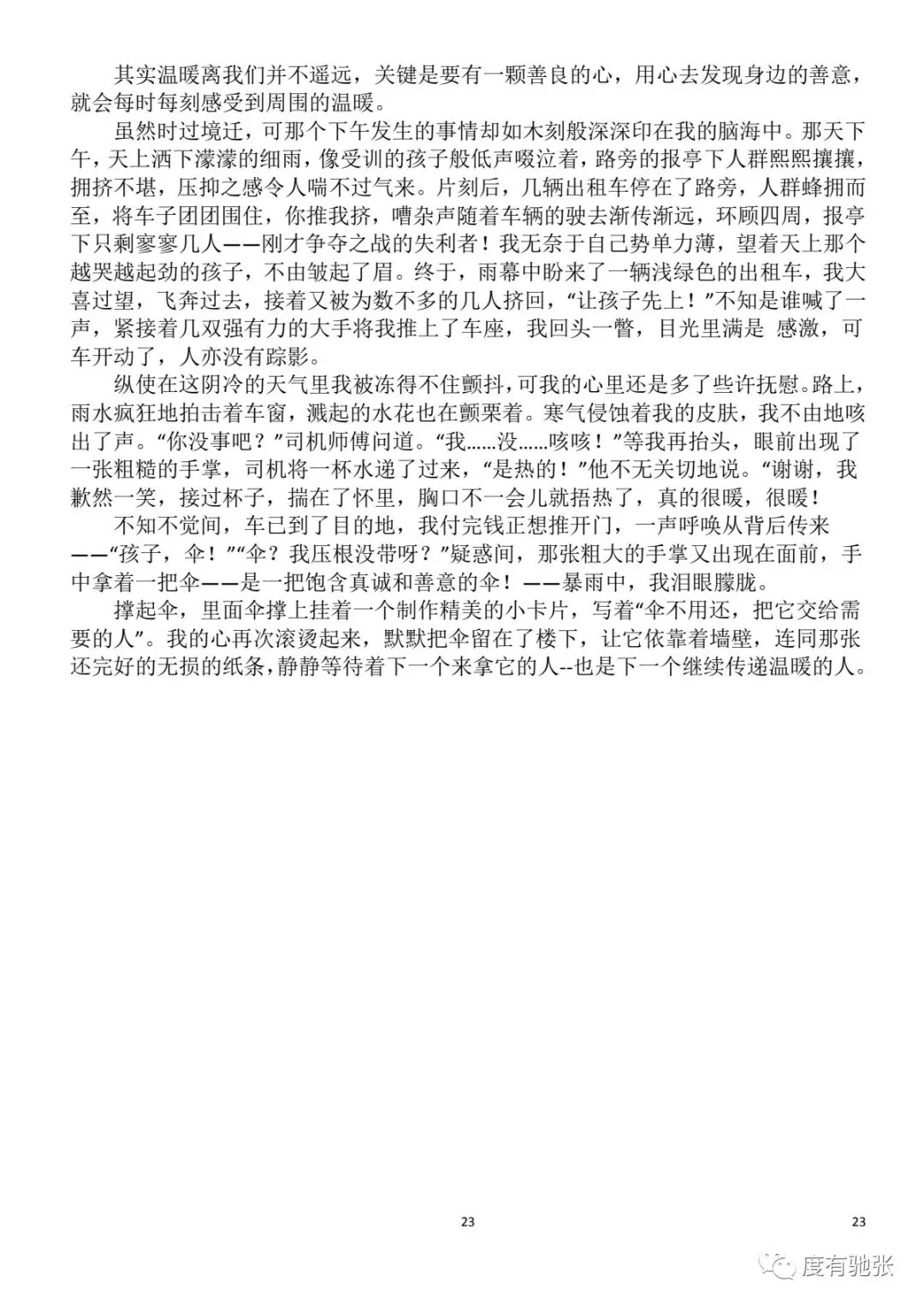 其实温暖离我们并不遥远，关键是要有一颗善良的心，用心去发现身边的善意，就会每时每刻感受到周围的温暖。

虽然时过境迁，可那个下午发生的事情却如木刻般深深印在我的脑海中。那天下午，天上洒下濛濛的细雨，像受训的孩子般低声啜泣着，路旁的报亭下人群熙熙攘攘，拥挤不堪，压抑之感令人喘不过气来。片刻后，几辆出租车停在了路旁，人群蜂拥而至，将车子团团围住，你推我挤，嘈杂声随着车辆的驶去渐传渐远，环顾四周，报亭下只剩寥寥几人——刚才争夺之战的失利者！我无奈于自己势单力薄，望着天上那个越哭越起劲的孩子，不由皱起了眉。终于，雨幕中盼来了一辆浅绿色的出租车，我大喜过望，飞奔过去，接着又被为数不多的几人挤回，“让孩子先上！”不知是谁喊了一声，紧接着几双强有力的大手将我推上了车座，我回头一瞥，目光里满是 感激，可车开动了，人亦没有踪影。

纵使在这阴冷的天气里我被冻得不住颤抖，可我的心里还是多了些许抚慰。路上，雨水疯狂地拍击着车窗，溅起的水花也在颤栗着。寒气侵蚀着我的皮肤，我不由地咳出了声。“你没事吧？”司机师傅问道。“我……没……咳咳！”等我再抬头，眼前出现了一张粗糙的手掌，司机将一杯水递了过来，“是热的！”他不无关切地说。“谢谢，我歉然一笑，接过杯子，揣在了怀里，胸口不一会儿就捂热了，真的很暖，很暖！

不知不觉间，车已到了目的地，我付完钱正想推开门，一声呼唤从背后传来——“孩子，伞！”“伞？我压根没带呀？”疑惑间，那张粗大的手掌又出现在面前，手中拿着一把伞——是一把饱含真诚和善意的伞！——暴雨中，我泪眼朦胧。

撑起伞，里面伞撑上挂着一个制作精美的小卡片，写着“伞不用还，把它交给需要的人”。我的心再次滚烫起来，默默把伞留在了楼下，让它依靠着墙壁，连同那张还完好的无损的纸条，静静等待着下一个来拿它的人--也是下一个继续传递温暖的人。

23

23

度有驰张